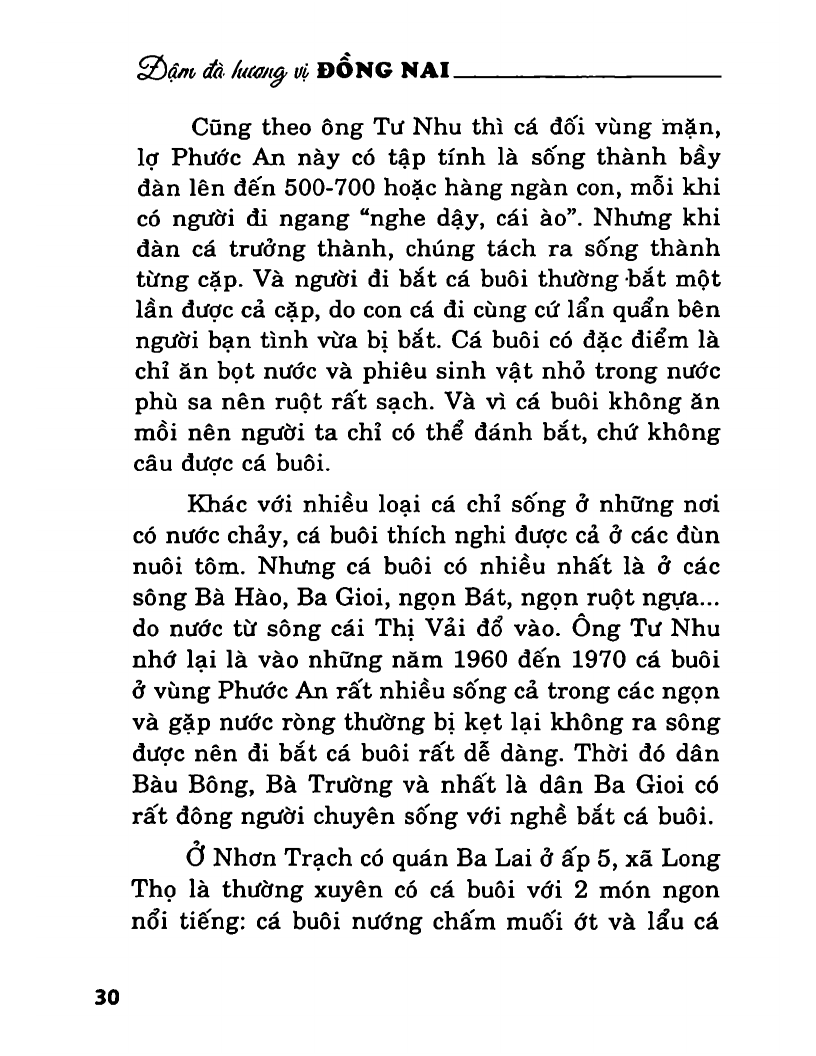 Đậm đà hương vị ĐỒNG NAI

Cũng theo ông Tư Nhu thì cá đối vùng mặn, lợ Phước An này có tập tính là sống thành bầy đàn lên đến 500-700 hoặc hàng ngàn con, mỗi khi có người đi ngang "nghe dậy, cái ào". Nhưng khi đàn cá trưởng thành, chúng tách ra sống thành từng cặp. Và người đi bắt cá buôi thường bắt một lần được cả cặp, do con cá đi cùng cứ lẩn quẩn bên người bạn tình vừa bị bắt. Cá buôi có đặc điểm là chỉ ăn bọt nước và phiêu sinh vật nhỏ trong nước phù sa nên ruột rất sạch. Và vì cá buôi không ăn mồi nên người ta chỉ có thể đánh bắt, chứ không câu được cá buôi.

Khác với nhiều loại cá chỉ sống ở những nơi có nước chảy, cá buôi thích nghi được cả ở các đùn nuôi tôm. Nhưng cá buôi có nhiều nhất là ở các sông Bà Hào, Ba Gioi, ngọn Bát, ngọn ruột ngựa... do nước từ sông cái Thị Vải đổ vào. Ông Tư Nhu nhớ lại là vào những năm 1960 đến 1970 cá buôi ở vùng Phước An rất nhiều sống cả trong các ngọn và gặp nước ròng thường bị kẹt lại không ra sông được nên đi bắt cá buôi rất dễ dàng. Thời đó dân Bàu Bông, Bà Trường và nhất là dân Ba Gioi có rất đông người chuyên sống với nghề bắt cá buôi.

Ở Nhơn Trạch có quán Ba Lai ở ấp 5, xã Long Thọ là thường xuyên có cá buôi với 2 món ngon nổi tiếng: cá buôi nướng chấm muối ớt và lẩu cá

30